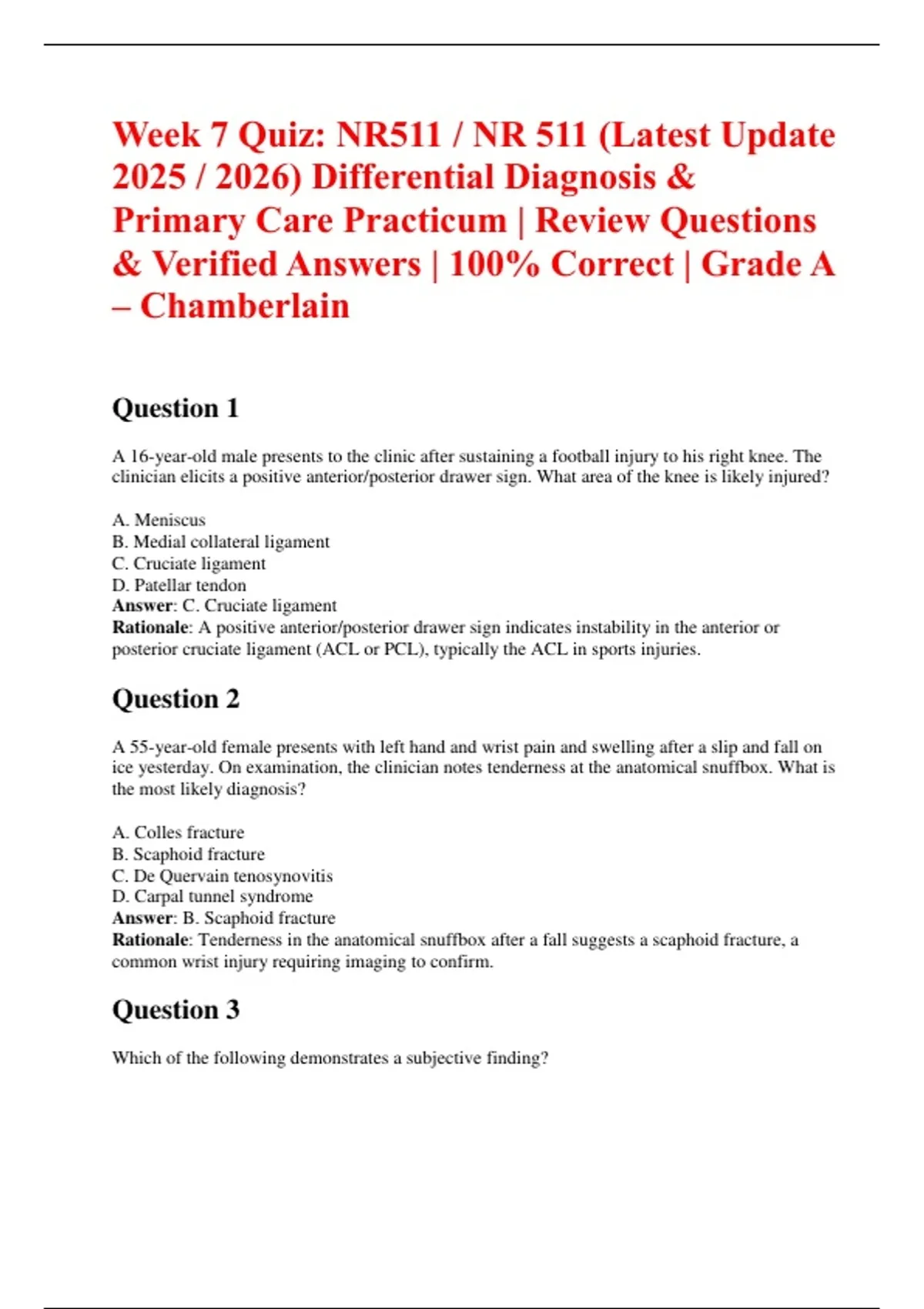 Week 7 Quiz: NR511 / NR 511 (Latest Update 2025 / 2026) Differential Diagnosis & Primary Care Practicum | Review Questions & Verified Answers | 100% Correct | Grade A – Chamberlain

Question 1

A 16-year-old male presents to the clinic after sustaining a football injury to his right knee. The clinician elicits a positive anterior/posterior drawer sign. What area of the knee is likely injured?

A. Meniscus
B. Medial collateral ligament
C. Cruciate ligament
D. Patellar tendon
Answer: C. Cruciate ligament
Rationale: A positive anterior/posterior drawer sign indicates instability in the anterior or posterior cruciate ligament (ACL or PCL), typically the ACL in sports injuries.

Question 2

A 55-year-old female presents with left hand and wrist pain and swelling after a slip and fall on ice yesterday. On examination, the clinician notes tenderness at the anatomical snuffbox. What is the most likely diagnosis?

A. Colles fracture
B. Scaphoid fracture
C. De Quervain tenosynovitis
D. Carpal tunnel syndrome
Answer: B. Scaphoid fracture
Rationale: Tenderness in the anatomical snuffbox after a fall suggests a scaphoid fracture, a common wrist injury requiring imaging to confirm.

Question 3

Which of the following demonstrates a subjective finding?